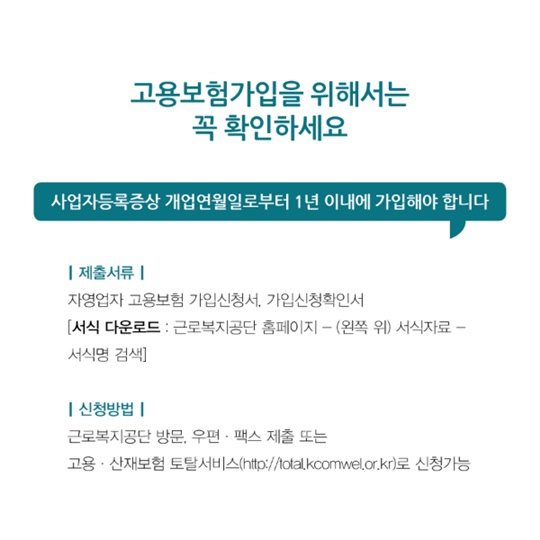 고용보험가입을 위해서는
꼭 확인하세요

사업자등록증상 개업연월일로부터 1년 이내에 가입해야 합니다

| 제출서류 |
자영업자 고용보험 가입신청서, 가입신청확인서
[서식 다운로드 : 근로복지공단 홈페이지 – (왼쪽 위) 서식자료 – 서식명 검색]

| 신청방법 |
근로복지공단 방문, 우편 · 팩스 제출 또는
고용 · 산재보험 토탈서비스(http://total.kcomwel.or.kr)로 신청가능